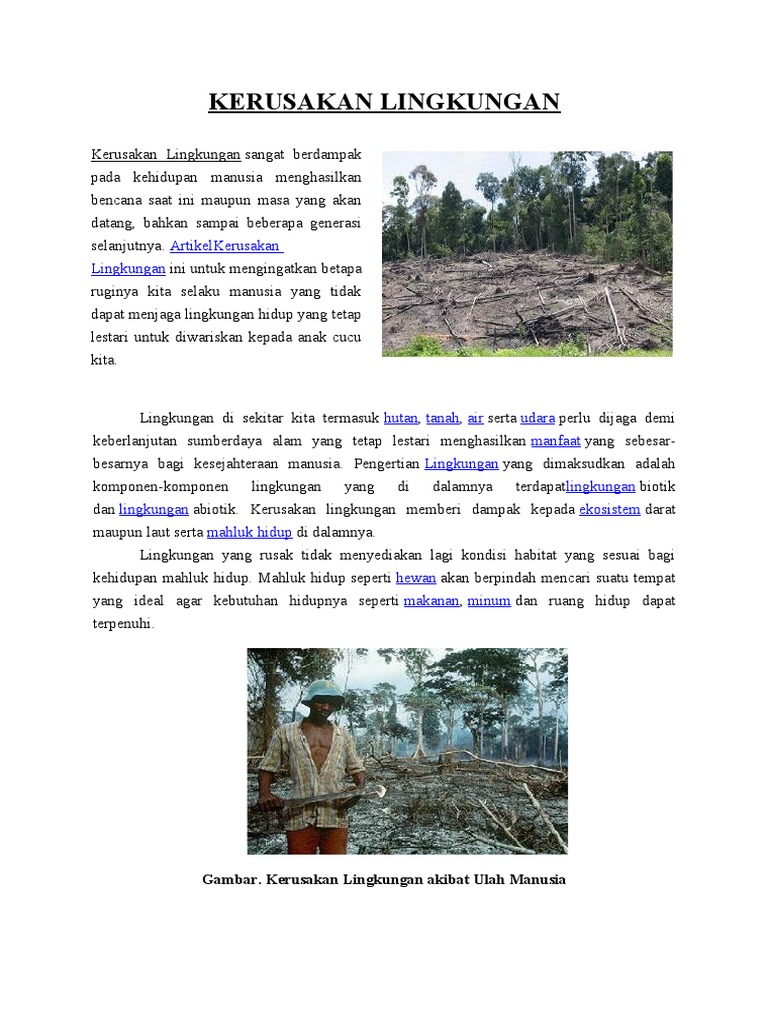 KERUSAKAN LINGKUNGAN

Kerusakan Lingkungan sangat berdampak pada kehidupan manusia menghasilkan bencana saat ini maupun masa yang akan datang, bahkan sampai beberapa generasi selanjutnya. ArtikelKerusakan Lingkungan ini untuk mengingatkan betapa ruginya kita selaku manusia yang tidak dapat menjaga lingkungan hidup yang tetap lestari untuk diwariskan kepada anak cucu kita.

Lingkungan di sekitar kita termasuk hutan, tanah, air serta udara perlu dijaga demi keberlanjutan sumberdaya alam yang tetap lestari menghasilkan manfaat yang sebesar-besarnya bagi kesejahteraan manusia. Pengertian Lingkungan yang dimaksudkan adalah komponen-komponen lingkungan yang di dalamnya terdapatlingkungan biotik dan lingkungan abiotik. Kerusakan lingkungan memberi dampak kepada ekosistem darat maupun laut serta mahluk hidup di dalamnya.

Lingkungan yang rusak tidak menyediakan lagi kondisi habitat yang sesuai bagi kehidupan mahluk hidup. Mahluk hidup seperti hewan akan berpindah mencari suatu tempat yang ideal agar kebutuhan hidupnya seperti makanan, minum dan ruang hidup dapat terpenuhi.

Gambar. Kerusakan Lingkungan akibat Ulah Manusia